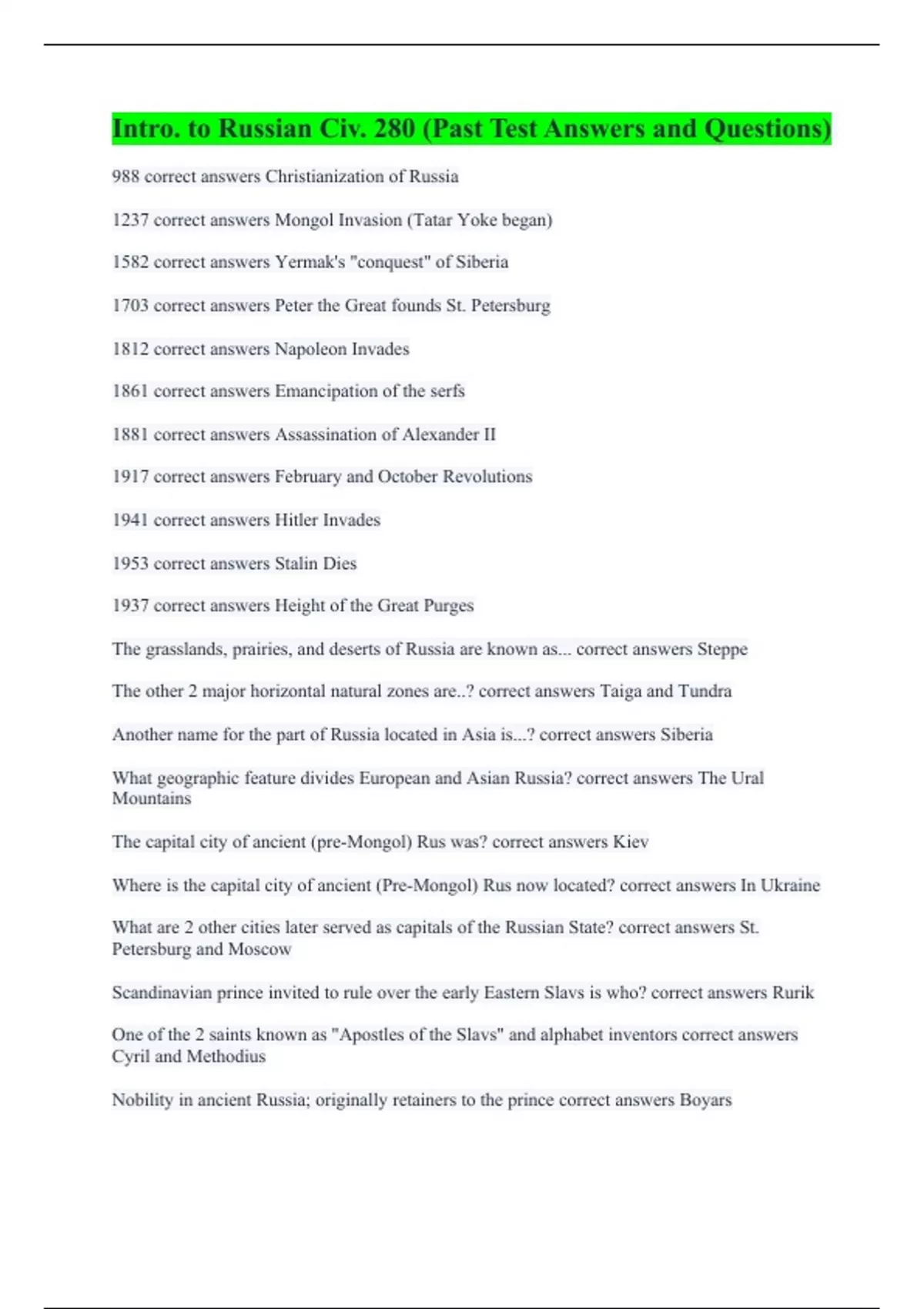 Intro. to Russian Civ. 280 (Past Test Answers and Questions)

988 correct answers Christianization of Russia

1237 correct answers Mongol Invasion (Tatar Yoke began)

1582 correct answers Yermak's "conquest" of Siberia

1703 correct answers Peter the Great founds St. Petersburg

1812 correct answers Napoleon Invades

1861 correct answers Emancipation of the serfs

1881 correct answers Assassination of Alexander II

1917 correct answers February and October Revolutions

1941 correct answers Hitler Invades

1953 correct answers Stalin Dies

1937 correct answers Height of the Great Purges

The grasslands, prairies, and deserts of Russia are known as... correct answers Steppe

The other 2 major horizontal natural zones are..? correct answers Taiga and Tundra

Another name for the part of Russia located in Asia is...? correct answers Siberia

What geographic feature divides European and Asian Russia? correct answers The Ural Mountains

The capital city of ancient (pre-Mongol) Rus was? correct answers Kiev

Where is the capital city of ancient (Pre-Mongol) Rus now located? correct answers In Ukraine

What are 2 other cities later served as capitals of the Russian State? correct answers St. Petersburg and Moscow

Scandinavian prince invited to rule over the early Eastern Slavs is who? correct answers Rurik

One of the 2 saints known as "Apostles of the Slavs" and alphabet inventors correct answers Cyril and Methodius

Nobility in ancient Russia; originally retainers to the prince correct answers Boyars